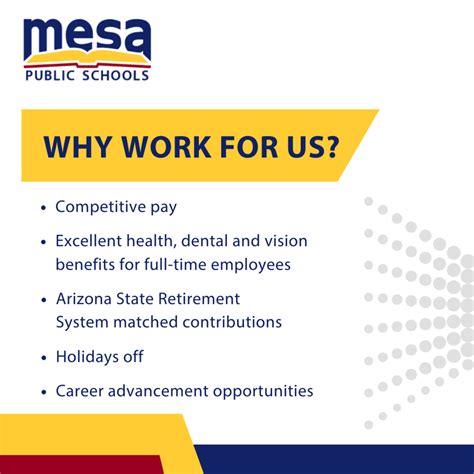 mesa
PUBLIC SCHOOLS

WHY WORK FOR US?

• Competitive pay
• Excellent health, dental and vision benefits for full-time employees
• Arizona State Retirement System matched contributions
• Holidays off
• Career advancement opportunities